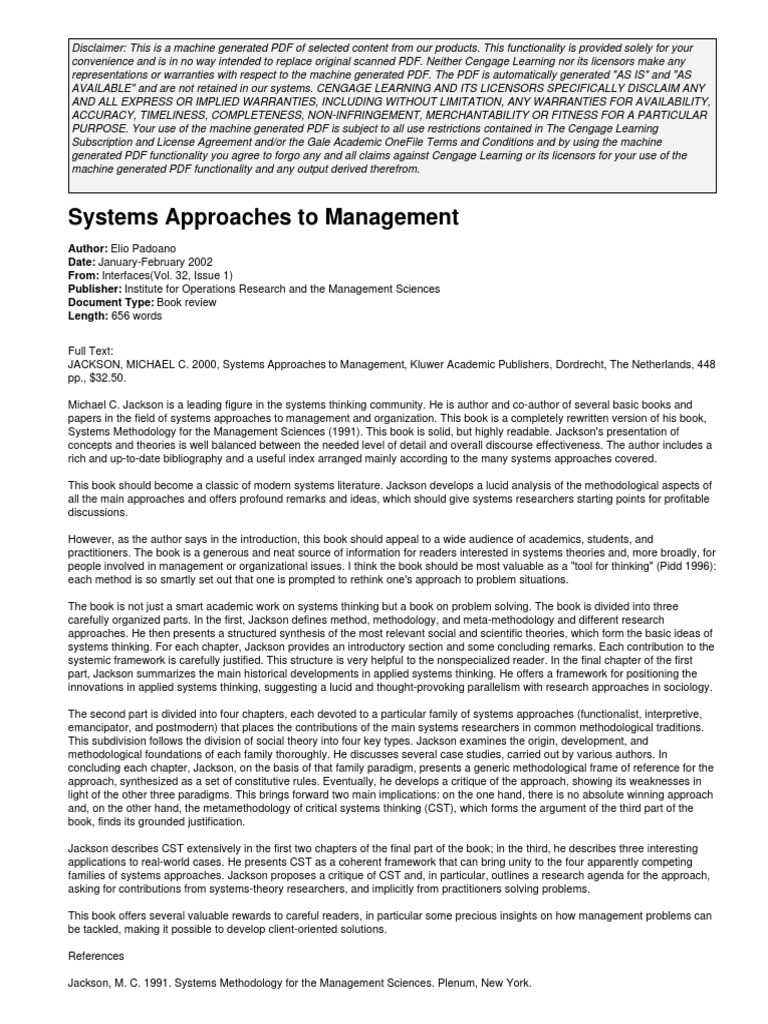 Disclaimer: This is a machine generated PDF of selected content from our products. This functionality is provided solely for your convenience and is in no way intended to replace original scanned PDF. Neither Cengage Learning nor its licensors make any representations or warranties with respect to the machine generated PDF. The PDF is automatically generated "AS IS" and "AS AVAILABLE" and are not retained in our systems. CENGAGE LEARNING AND ITS LICENSORS SPECIFICALLY DISCLAIM ANY AND ALL EXPRESS OR IMPLIED WARRANTIES, INCLUDING WITHOUT LIMITATION, ANY WARRANTIES FOR AVAILABILITY, ACCURACY, TIMELINESS, COMPLETENESS, NON-INFRINGEMENT, MERCHANTABILITY OR FITNESS FOR A PARTICULAR PURPOSE. Your use of the machine generated PDF is subject to all use restrictions contained in The Cengage Learning Subscription and License Agreement and/or the Gale Academic OneFile Terms and Conditions and by using the machine generated PDF functionality you agree to forgo any and all claims against Cengage Learning or its licensors for your use of the machine generated PDF functionality and any output derived therefrom.

Systems Approaches to Management

Author: Elio Padoano
Date: January-February 2002
From: Interfaces(Vol. 32, Issue 1)
Publisher: Institute for Operations Research and the Management Sciences
Document Type: Book review
Length: 656 words

Full Text:
JACKSON, MICHAEL C. 2000, Systems Approaches to Management, Kluwer Academic Publishers, Dordrecht, The Netherlands, 448 pp., $32.50.

Michael C. Jackson is a leading figure in the systems thinking community. He is author and co-author of several basic books and papers in the field of systems approaches to management and organization. This book is a completely rewritten version of his book, Systems Methodology for the Management Sciences (1991). This book is solid, but highly readable. Jackson's presentation of concepts and theories is well balanced between the needed level of detail and overall discourse effectiveness. The author includes a rich and up-to-date bibliography and a useful index arranged mainly according to the many systems approaches covered.

This book should become a classic of modern systems literature. Jackson develops a lucid analysis of the methodological aspects of all the main approaches and offers profound remarks and ideas, which should give systems researchers starting points for profitable discussions.

However, as the author says in the introduction, this book should appeal to a wide audience of academics, students, and practitioners. The book is a generous and neat source of information for readers interested in systems theories and, more broadly, for people involved in management or organizational issues. I think the book should be most valuable as a "tool for thinking" (Pidd 1996): each method is so smartly set out that one is prompted to rethink one's approach to problem situations.

The book is not just a smart academic work on systems thinking but a book on problem solving. The book is divided into three carefully organized parts. In the first, Jackson defines method, methodology, and meta-methodology and different research approaches. He then presents a structured synthesis of the most relevant social and scientific theories, which form the basic ideas of systems thinking. For each chapter, Jackson provides an introductory section and some concluding remarks. Each contribution to the systemic framework is carefully justified. This structure is very helpful to the nonspecialized reader. In the final chapter of the first part, Jackson summarizes the main historical developments in applied systems thinking. He offers a framework for positioning the innovations in applied systems thinking, suggesting a lucid and thought-provoking parallelism with research approaches in sociology.

The second part is divided into four chapters, each devoted to a particular family of systems approaches (functionalist, interpretive, emancipator, and postmodern) that places the contributions of the main systems researchers in common methodological traditions. This subdivision follows the division of social theory into four key types. Jackson examines the origin, development, and methodological foundations of each family thoroughly. He discusses several case studies, carried out by various authors. In concluding each chapter, Jackson, on the basis of that family paradigm, presents a generic methodological frame of reference for the approach, synthesized as a set of constitutive rules. Eventually, he develops a critique of the approach, showing its weaknesses in light of the other three paradigms. This brings forward two main implications: on the one hand, there is no absolute winning approach and, on the other hand, the metamethodology of critical systems thinking (CST), which forms the argument of the third part of the book, finds its grounded justification.

Jackson describes CST extensively in the first two chapters of the final part of the book; in the third, he describes three interesting applications to real-world cases. He presents CST as a coherent framework that can bring unity to the four apparently competing families of systems approaches. Jackson proposes a critique of CST and, in particular, outlines a research agenda for the approach, asking for contributions from systems-theory researchers, and implicitly from practitioners solving problems.

This book offers several valuable rewards to careful readers, in particular some precious insights on how management problems can be tackled, making it possible to develop client-oriented solutions.

References

Jackson, M. C. 1991. Systems Methodology for the Management Sciences. Plenum, New York.